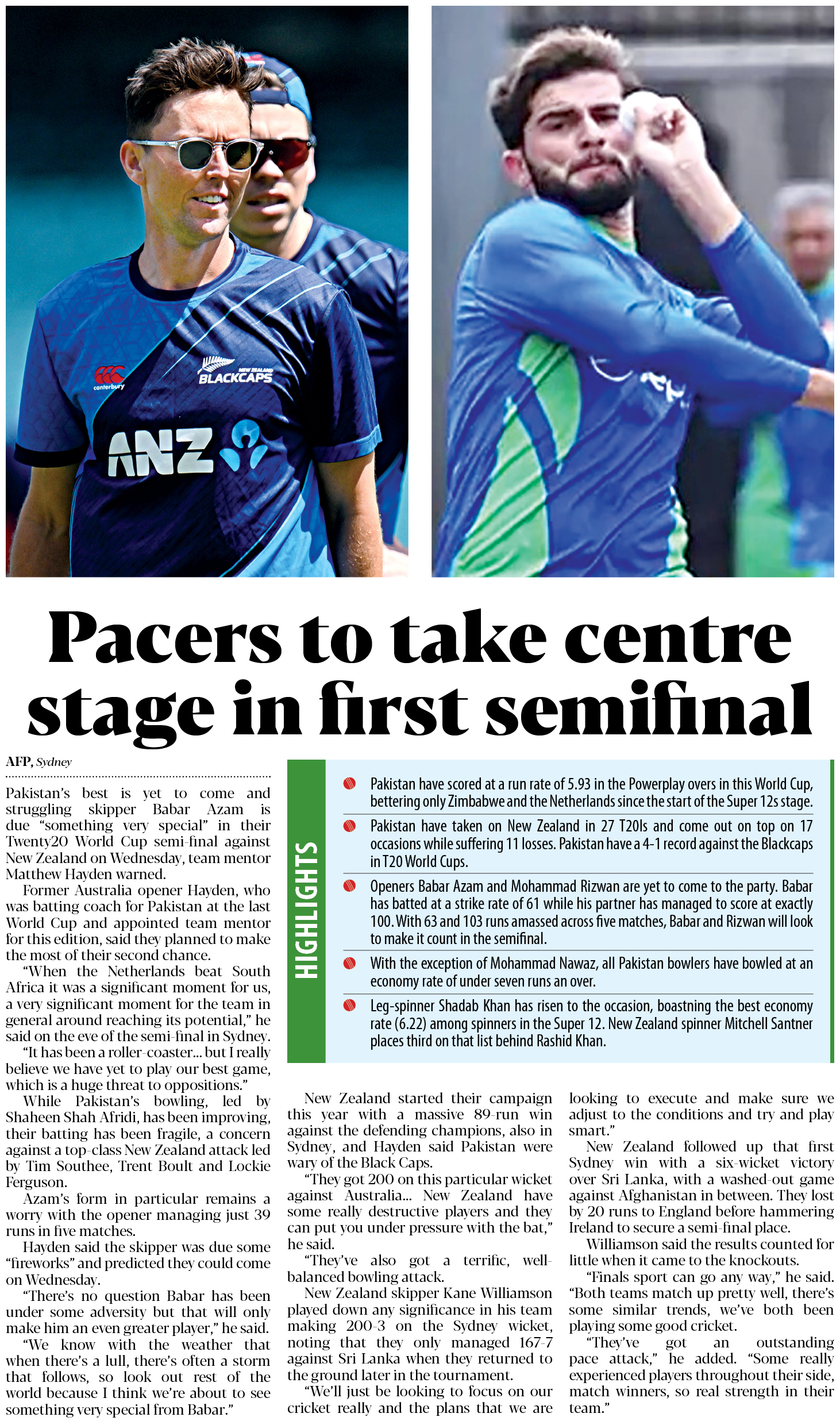 canterbury

NEW ZEALAND BLACKCAPS

ANZ

Pacers to take centre stage in first semifinal

AFP, Sydney

Pakistan's best is yet to come and struggling skipper Babar Azam is due "something very special" in their Twenty20 World Cup semi-final against New Zealand on Wednesday, team mentor Matthew Hayden warned.

Former Australia opener Hayden, who was batting coach for Pakistan at the last World Cup and appointed team mentor for this edition, said they planned to make the most of their second chance.

"When the Netherlands beat South Africa it was a significant moment for us, a very significant moment for the team in general around reaching its potential," he said on the eve of the semi-final in Sydney.

"It has been a roller-coaster... but I really believe we have yet to play our best game, which is a huge threat to oppositions."

While Pakistan's bowling, led by Shaheen Shah Afridi, has been improving, their batting has been fragile, a concern against a top-class New Zealand attack led by Tim Southee, Trent Boult and Lockie Ferguson.

Azam's form in particular remains a worry with the opener managing just 39 runs in five matches.

Hayden said the skipper was due some "fireworks" and predicted they could come on Wednesday.

"There's no question Babar has been under some adversity but that will only make him an even greater player," he said.

"We know with the weather that when there's a lull, there's often a storm that follows, so look out rest of the world because I think we're about to see something very special from Babar."

HIGHLIGHTS

• Pakistan have scored at a run rate of 5.93 in the Powerplay overs in this World Cup, bettering only Zimbabwe and the Netherlands since the start of the Super 12s stage.

• Pakistan have taken on New Zealand in 27 T20Is and come out on top on 17 occasions while suffering 11 losses. Pakistan have a 4-1 record against the Blackcaps in T20 World Cups.

• Openers Babar Azam and Mohammad Rizwan are yet to come to the party. Babar has batted at a strike rate of 61 while his partner has managed to score at exactly 100. With 63 and 103 runs amassed across five matches, Babar and Rizwan will look to make it count in the semifinal.

• With the exception of Mohammad Nawaz, all Pakistan bowlers have bowled at an economy rate of under seven runs an over.

• Leg-spinner Shadab Khan has risen to the occasion, boastning the best economy rate (6.22) among spinners in the Super 12. New Zealand spinner Mitchell Santner places third on that list behind Rashid Khan.

New Zealand started their campaign this year with a massive 89-run win against the defending champions, also in Sydney, and Hayden said Pakistan were wary of the Black Caps.

"They got 200 on this particular wicket against Australia... New Zealand have some really destructive players and they can put you under pressure with the bat," he said.

"They've also got a terrific, well-balanced bowling attack.

New Zealand skipper Kane Williamson played down any significance in his team making 200-3 on the Sydney wicket, noting that they only managed 167-7 against Sri Lanka when they returned to the ground later in the tournament.

"We'll just be looking to focus on our cricket really and the plans that we are looking to execute and make sure we adjust to the conditions and try and play smart."

New Zealand followed up that first Sydney win with a six-wicket victory over Sri Lanka, with a washed-out game against Afghanistan in between. They lost by 20 runs to England before hammering Ireland to secure a semi-final place.

Williamson said the results counted for little when it came to the knockouts.

"Finals sport can go any way," he said. "Both teams match up pretty well, there's some similar trends, we've both been playing some good cricket.

"They've got an outstanding pace attack," he added. "Some really experienced players throughout their side, match winners, so real strength in their team."